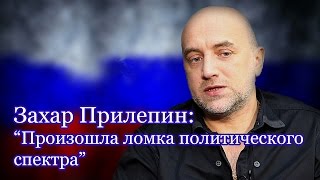 Захар Прилепин:
“Произошла ломка политического спектра”